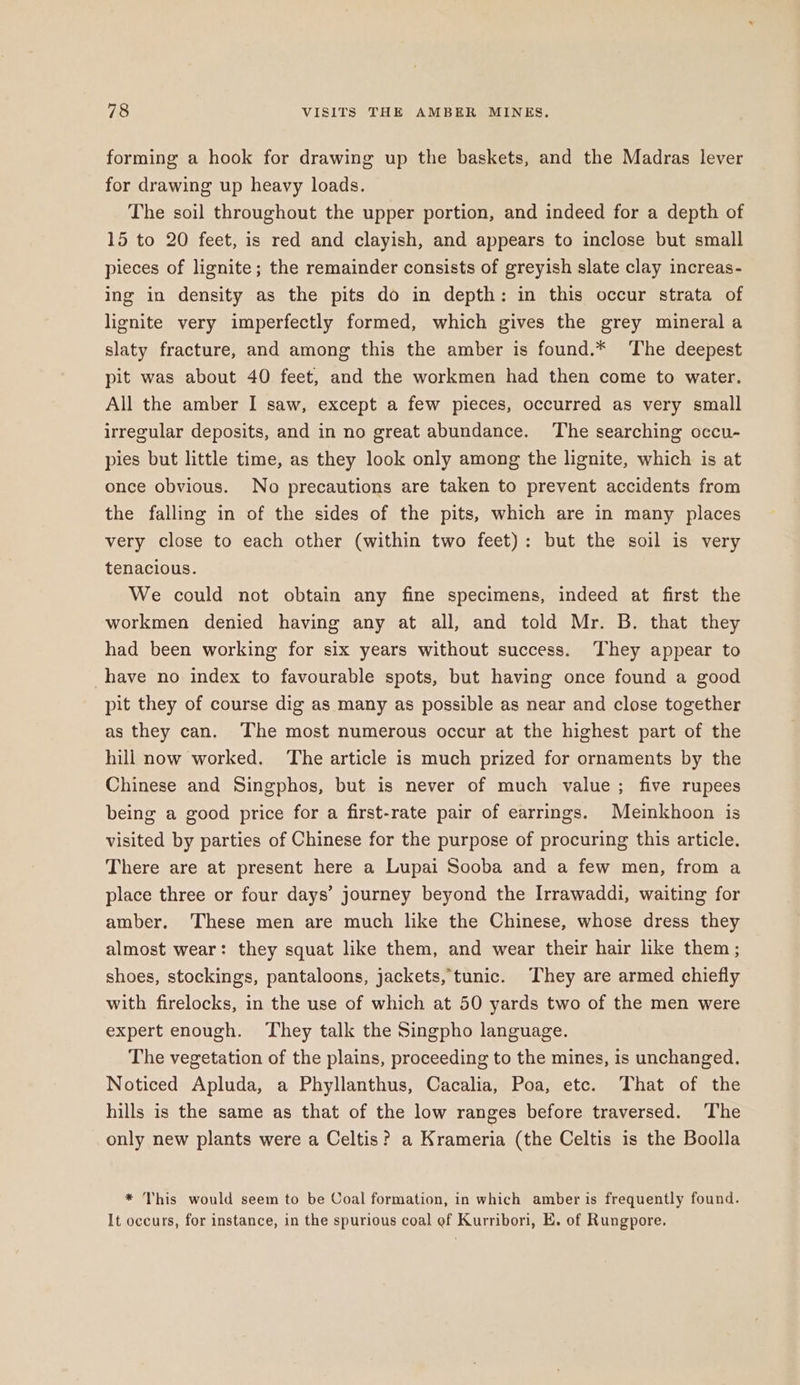 78 VISITS THE AMBER MINES.

forming a hook for drawing up the baskets, and the Madras lever for drawing up heavy loads.

The soil throughout the upper portion, and indeed for a depth of 15 to 20 feet, is red and clayish, and appears to inclose but small pieces of lignite; the remainder consists of greyish slate clay increasing in density as the pits do in depth: in this occur strata of lignite very imperfectly formed, which gives the grey mineral a slaty fracture, and among this the amber is found.* The deepest pit was about 40 feet, and the workmen had then come to water. All the amber I saw, except a few pieces, occurred as very small irregular deposits, and in no great abundance. The searching occupies but little time, as they look only among the lignite, which is at once obvious. No precautions are taken to prevent accidents from the falling in of the sides of the pits, which are in many places very close to each other (within two feet): but the soil is very tenacious.

We could not obtain any fine specimens, indeed at first the workmen denied having any at all, and told Mr. B. that they had been working for six years without success. They appear to have no index to favourable spots, but having once found a good pit they of course dig as many as possible as near and close together as they can. The most numerous occur at the highest part of the hill now worked. The article is much prized for ornaments by the Chinese and Singphos, but is never of much value; five rupees being a good price for a first-rate pair of earrings. Meinkhoon is visited by parties of Chinese for the purpose of procuring this article. There are at present here a Lupai Sooba and a few men, from a place three or four days' journey beyond the Irrawaddi, waiting for amber. These men are much like the Chinese, whose dress they almost wear: they squat like them, and wear their hair like them; shoes, stockings, pantaloons, jackets, tunic. They are armed chiefly with firelocks, in the use of which at 50 yards two of the men were expert enough. They talk the Singpho language.

The vegetation of the plains, proceeding to the mines, is unchanged. Noticed Apluda, a Phyllanthus, Cacalia, Poa, etc. That of the hills is the same as that of the low ranges before traversed. The only new plants were a Celtis? a Krameria (the Celtis is the Boolla

* This would seem to be Coal formation, in which amber is frequently found. It occurs, for instance, in the spurious coal of Kurribori, E. of Rungpore.